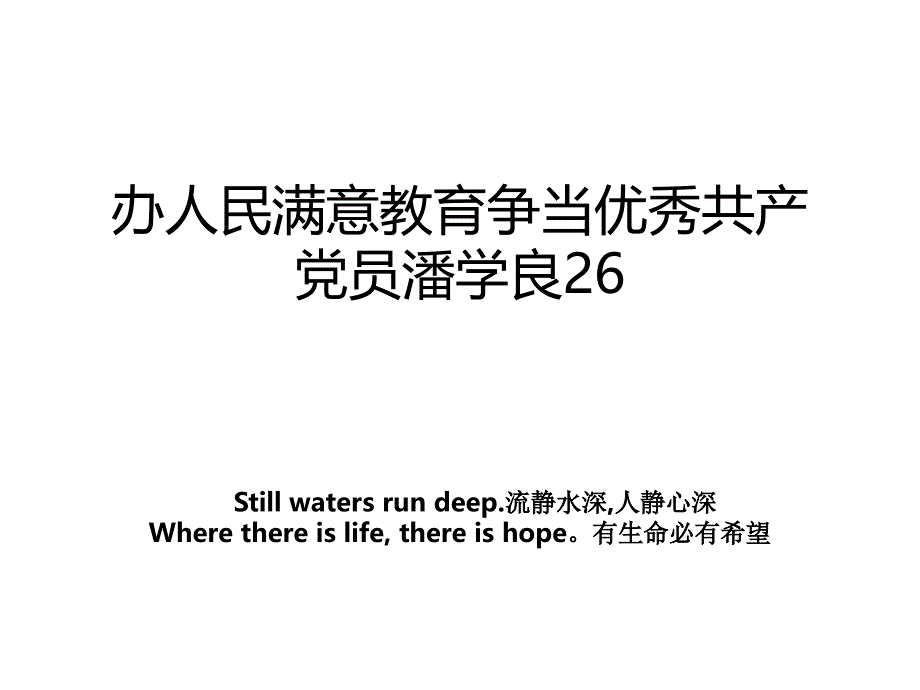 办人民满意教育争当优秀共产党员潘学良26

Still waters run deep.流静水深,人静心深
Where there is life, there is hope。有生命必有希望